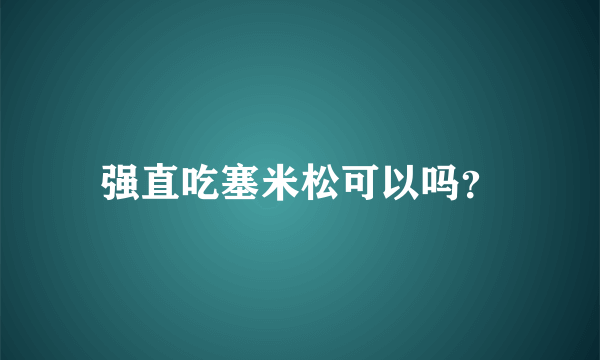 强直吃塞米松可以吗?